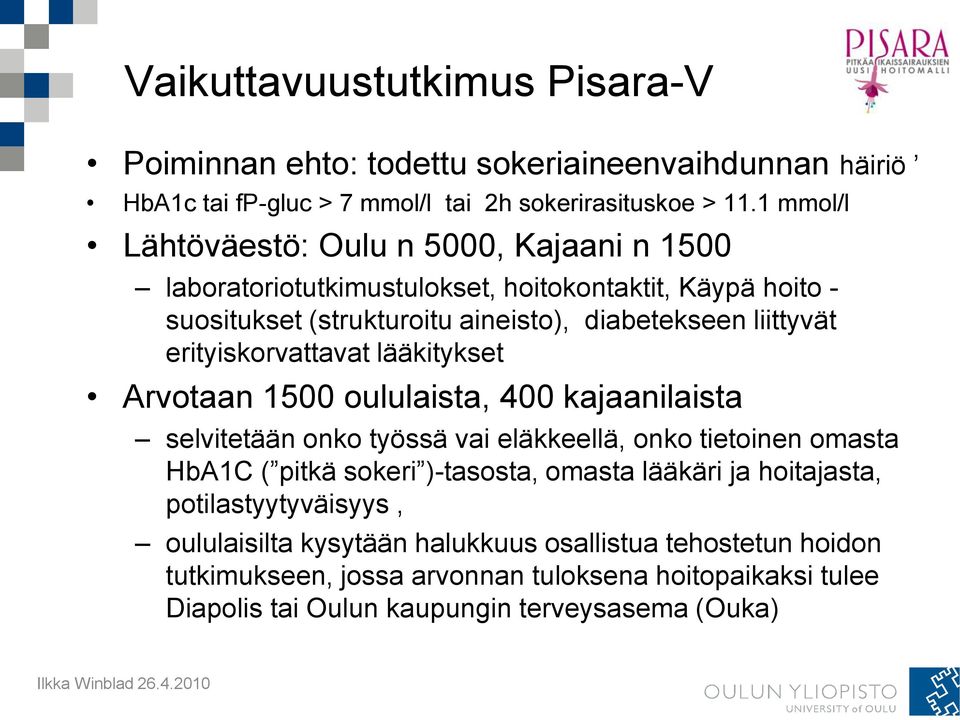 PISARA
PITKÄAIKAISSAIRAUKSIEN UUSI HOITOMALLI

Vaikuttavuustutkimus Pisara-V

• Poiminnan ehto: todettu sokeriaineenvaihdunnan häiriö ’
• HbA1c tai fP-gluc > 7 mmol/l tai 2h sokerirasituskoe > 11.1 mmol/l
• Lähtöväestö: Oulu n 5000, Kajaani n 1500
– laboratoriotutkimustulokset, hoitokontaktit, Käypä hoito -suositukset (strukturoitu aineisto), diabetekseen liittyvät erityiskorvattavat lääkitykset
• Arvotaan 1500 oululaista, 400 kajaanilaista
– selvitetään onko työssä vai eläkkeellä, onko tietoinen omasta HbA1C (”pitkä sokeri”)-tasosta, omasta lääkäri ja hoitajasta, potilastyytyväisyys ,
– oululaisilta kysytään halukkuus osallistua tehostetun hoidon tutkimukseen, jossa arvonnan tuloksena hoitopaikaksi tulee Diapolis tai Oulun kaupungin terveysasema (Ouka)

Ilkka Winblad 26.4.2010

OULUN YLIOPISTO
UNIVERSITY of OULU